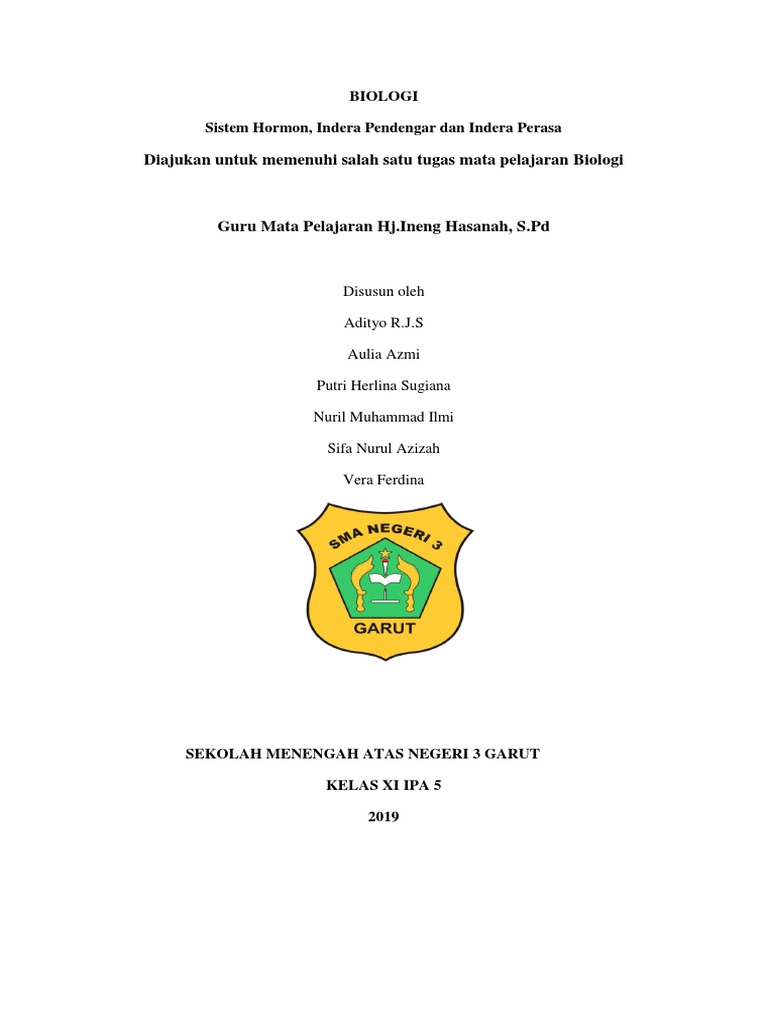 BIOLOGI

Sistem Hormon, Indera Pendengar dan Indera Perasa

Diajukan untuk memenuhi salah satu tugas mata pelajaran Biologi

Guru Mata Pelajaran Hj.Ineng Hasanah, S.Pd

Disusun oleh

Adityo R.J.S

Aulia Azmi

Putri Herlina Sugiana

Nuril Muhammad Ilmi

Sifa Nurul Azizah

Vera Ferdina

SMA NEGERI 3

GARUT

SEKOLAH MENENGAH ATAS NEGERI 3 GARUT

KELAS XI IPA 5

2019